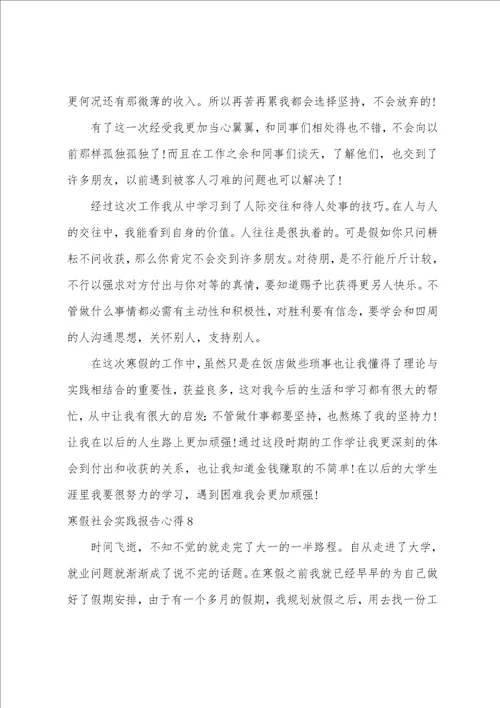 更何况还有那微薄的收入。所以再苦再累我都会选择坚持，不会放弃的！

有了这一次经受我更加当心翼翼，和同事们相处得也不错，不会向以前那样孤独孤独了！而且在工作之余和同事们谈天，了解他们，也交到了许多朋友，以前遇到被客人刁难的问题也可以解决了！

经过这次工作我从中学习到了人际交往和待人处事的技巧。在人与人的交往中，我能看到自身的价值。人往往是很执着的。可是假如你只问耕耘不问收获，那么你肯定不会交到许多朋友。对待朋，是不行能斤斤计较，不行以强求对方付出与你对等的真情，要知道赐予比获得更另人快乐。不管做什么事情都必需有主动性和积极性，对胜利要有信念，要学会和四周的人沟通思想，关怀别人，支持别人。

在这次寒假的工作中，虽然只是在饭店做些琐事也让我懂得了理论与实践相结合的重要性，获益良多，这对我今后的生活和学习都有很大的帮忙，从中让我有很大的启发：不管做什事都要坚持，也熬炼了我的坚持力！让我在以后的人生路上更加顽强！通过这段时期的工作学让我更深刻的体会到付出和收获的关系，也让我知道金钱赚取的不简单！在以后的大学生涯里我要很努力的学习，遇到困难我会更加顽强！

寒假社会实践报告心得8

时间飞逝，不知不觉的就走完了大一的一半路程。自从走进了大学，就业问题就渐渐成了说不完的话题。在寒假之前我就已经早早的为自己做好了假期安排，由于有一个多月的假期，我规划放假之后，用去找一份工